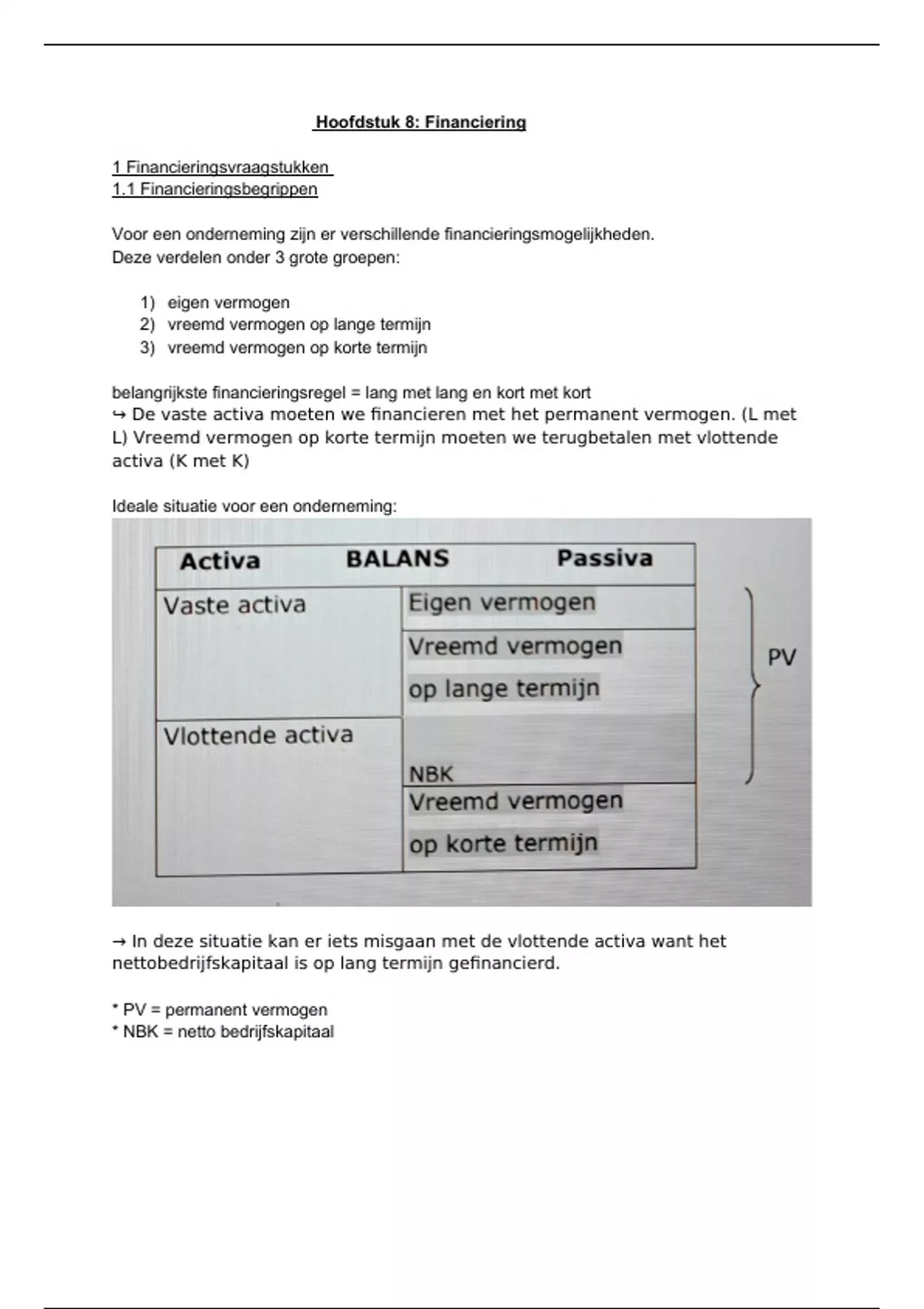 Hoofdstuk 8: Financiering

1 Financieringsvraagstukken
1.1 Financieringsbegrippen

Voor een onderneming zijn er verschillende financieringsmogelijkheden.
Deze verdelen onder 3 grote groepen:

1) eigen vermogen
2) vreemd vermogen op lange termijn
3) vreemd vermogen op korte termijn

belangrijkste financieringsregel = lang met lang en kort met kort
↪ De vaste activa moeten we financieren met het permanent vermogen. (L met L) Vreemd vermogen op korte termijn moeten we terugbetalen met vlottende activa (K met K)

Ideale situatie voor een onderneming:

| Activa | BALANS Passiva |
|---|---|
| Vaste activa | Eigen vermogen |
| | Vreemd vermogen op lange termijn |
| Vlottende activa | NBK |
| | Vreemd vermogen op korte termijn |

PV

→ In deze situatie kan er iets misgaan met de vlottende activa want het nettobedrijfskapitaal is op lang termijn gefinancierd.

* PV = permanent vermogen
* NBK = netto bedrijfskapitaal